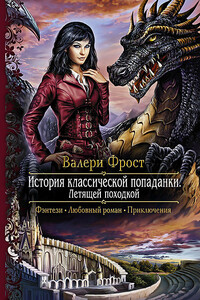 Валери Фрост

История классической попаданки.
Летящей походкой

Фэнтези • Любовный роман • Приключения